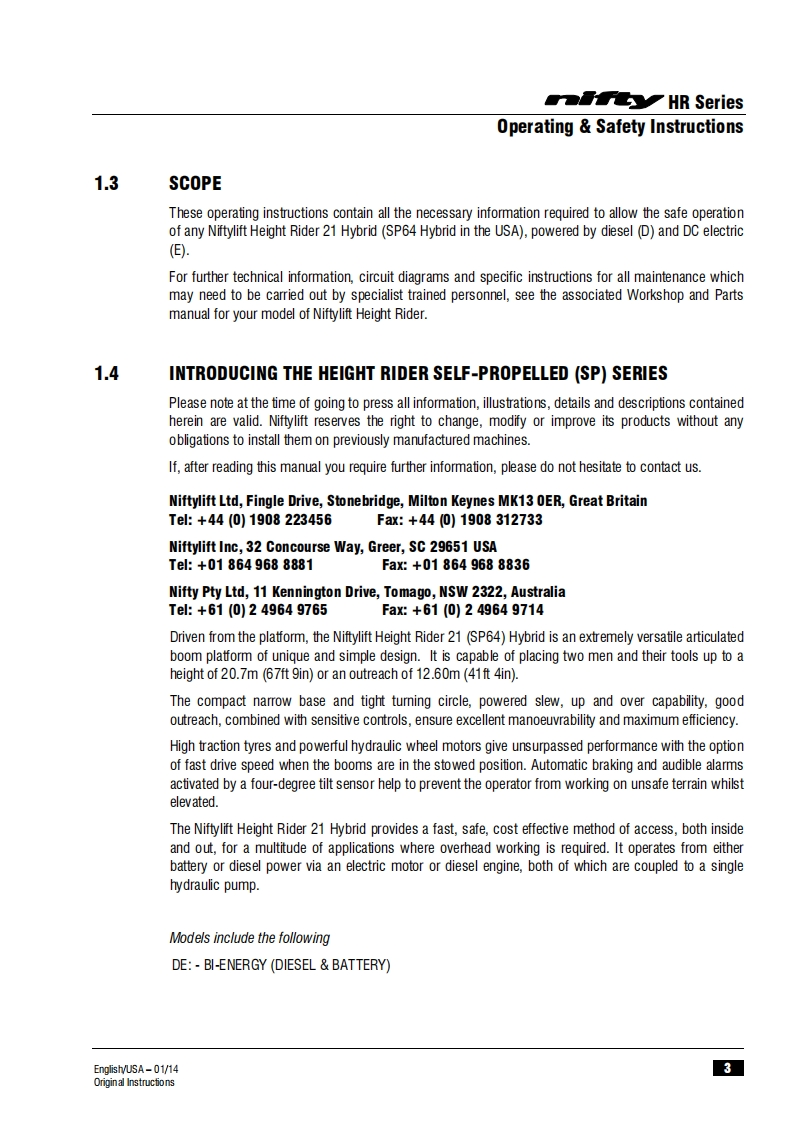 nifty HR Series
Operating & Safety Instructions

1.3 SCOPE

These operating instructions contain all the necessary information required to allow the safe operation of any Niftylift Height Rider 21 Hybrid (SP64 Hybrid in the USA), powered by diesel (D) and DC electric (E).

For further technical information, circuit diagrams and specific instructions for all maintenance which may need to be carried out by specialist trained personnel, see the associated Workshop and Parts manual for your model of Niftylift Height Rider.

1.4 INTRODUCING THE HEIGHT RIDER SELF-PROPELLED (SP) SERIES

Please note at the time of going to press all information, illustrations, details and descriptions contained herein are valid. Niftylift reserves the right to change, modify or improve its products without any obligations to install them on previously manufactured machines.

If, after reading this manual you require further information, please do not hesitate to contact us.

Niftylift Ltd, Fingle Drive, Stonebridge, Milton Keynes MK13 0ER, Great Britain
Tel: +44 (0) 1908 223456 Fax: +44 (0) 1908 312733

Niftylift Inc, 32 Concourse Way, Greer, SC 29651 USA
Tel: +01 864 968 8881 Fax: +01 864 968 8836

Nifty Pty Ltd, 11 Kennington Drive, Tomago, NSW 2322, Australia
Tel: +61 (0) 2 4964 9765 Fax: +61 (0) 2 4964 9714

Driven from the platform, the Niftylift Height Rider 21 (SP64) Hybrid is an extremely versatile articulated boom platform of unique and simple design. It is capable of placing two men and their tools up to a height of 20.7m (67ft 9in) or an outreach of 12.60m (41ft 4in).

The compact narrow base and tight turning circle, powered slew, up and over capability, good outreach, combined with sensitive controls, ensure excellent manoeuvrability and maximum efficiency.

High traction tyres and powerful hydraulic wheel motors give unsurpassed performance with the option of fast drive speed when the booms are in the stowed position. Automatic braking and audible alarms activated by a four-degree tilt sensor help to prevent the operator from working on unsafe terrain whilst elevated.

The Niftylift Height Rider 21 Hybrid provides a fast, safe, cost effective method of access, both inside and out, for a multitude of applications where overhead working is required. It operates from either battery or diesel power via an electric motor or diesel engine, both of which are coupled to a single hydraulic pump.

Models include the following

DE: - BI-ENERGY (DIESEL & BATTERY)

English/USA – 01/14
Original Instructions

3